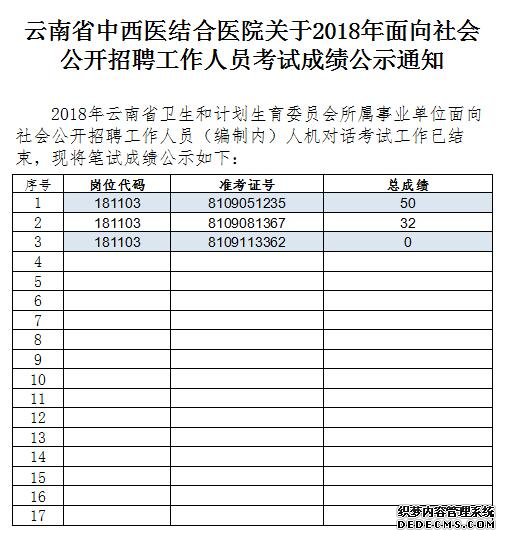 云南省中西医结合医院关于2018年面向社会公开招聘工作人员考试成绩公示通知

2018年云南省卫生和计划生育委员会所属事业单位面向社会公开招聘工作人员（编制内）人机对话考试工作已结束，现将笔试成绩公示如下：

| 序号 | 岗位代码 | 准考证号 | 总成绩 |
|---|---|---|---|
| 1 | 181103 | 8109051235 | 50 |
| 2 | 181103 | 8109081367 | 32 |
| 3 | 181103 | 8109113362 | 0 |
| 4 | | | |
| 5 | | | |
| 6 | | | |
| 7 | | | |
| 8 | | | |
| 9 | | | |
| 10 | | | |
| 11 | | | |
| 12 | | | |
| 13 | | | |
| 14 | | | |
| 15 | | | |
| 16 | | | |
| 17 | | | |

织梦内容管理系统
DEDECMS.COM